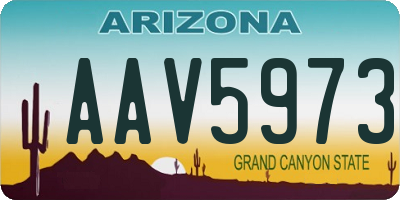 ARIZONA

AAV5973

GRAND CANYON STATE